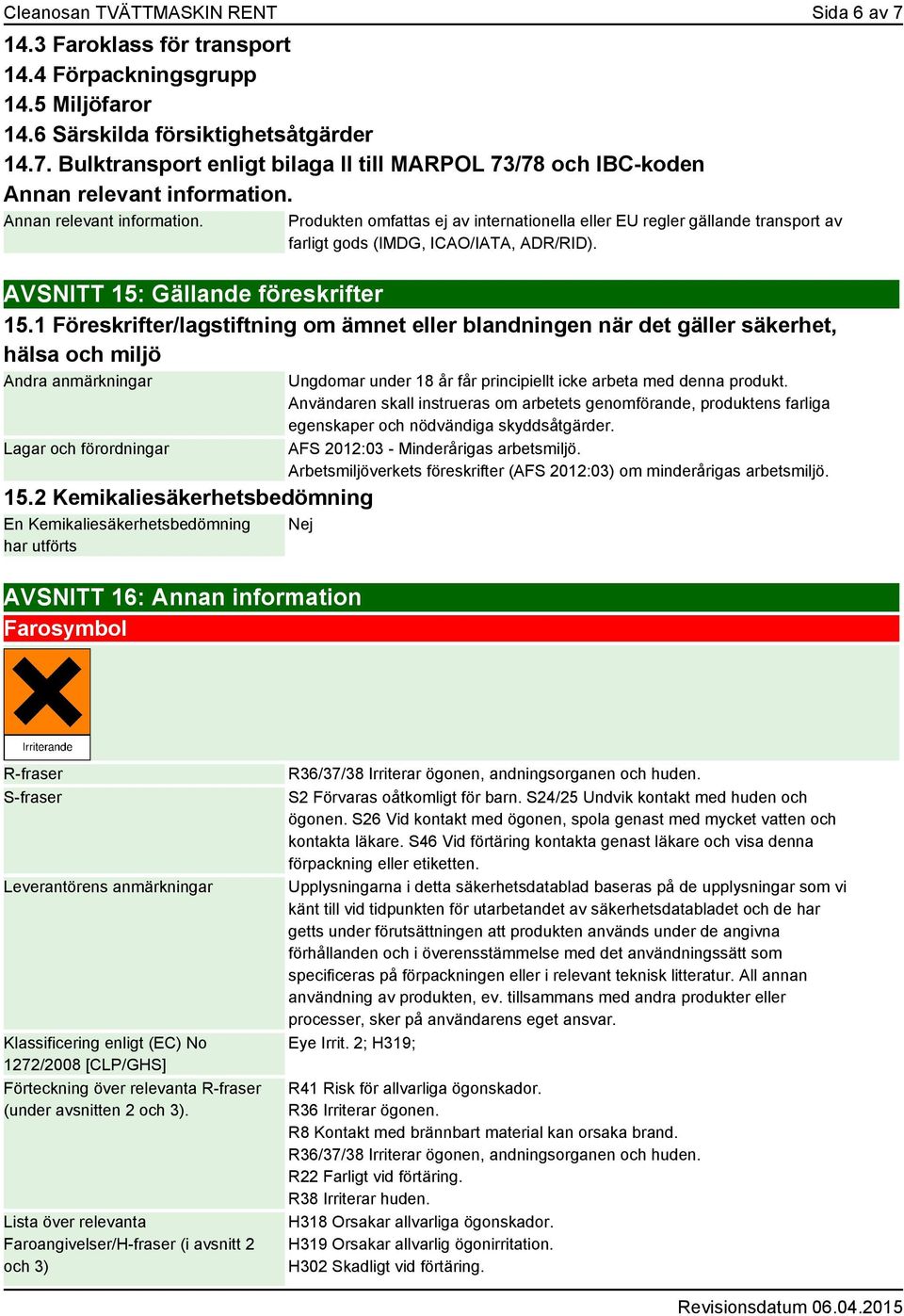 Cleanosan TVÄTTMASKIN RENT Sida 6 av 7

14.3 Faroklass för transport
14.4 Förpackningsgrupp
14.5 Miljöfaror
14.6 Särskilda försiktighetsåtgärder
14.7. Bulktransport enligt bilaga II till MARPOL 73/78 och IBC-koden
Annan relevant information.

| Annan relevant information. | Produkten omfattas ej av internationella eller EU regler gällande transport av farligt gods (IMDG, ICAO/IATA, ADR/RID). |
|---|---|

AVSNITT 15: Gällande föreskrifter

15.1 Föreskrifter/lagstiftning om ämnet eller blandningen när det gäller säkerhet, hälsa och miljö

| Andra anmärkningar | Ungdomar under 18 år får principiellt icke arbeta med denna produkt. Användaren skall instrueras om arbetets genomförande, produktens farliga egenskaper och nödvändiga skyddsåtgärder. |
|---|---|
| Lagar och förordningar | AFS 2012:03 - Minderårigas arbetsmiljö. Arbetsmiljöverkets föreskrifter (AFS 2012:03) om minderårigas arbetsmiljö. |

15.2 Kemikaliesäkerhetsbedömning

| En Kemikaliesäkerhetsbedömning har utförts | Nej |
|---|---|

AVSNITT 16: Annan information

Farosymbol

Irriterande

| R-fraser | R36/37/38 Irriterar ögonen, andningsorganen och huden. |
|---|---|
| S-fraser | S2 Förvaras oåtkomligt för barn. S24/25 Undvik kontakt med huden och ögonen. S26 Vid kontakt med ögonen, spola genast med mycket vatten och kontakta läkare. S46 Vid förtäring kontakta genast läkare och visa denna förpackning eller etiketten. |
| Leverantörens anmärkningar | Upplysningarna i detta säkerhetsdatablad baseras på de upplysningar som vi känt till vid tidpunkten för utarbetandet av säkerhetsdatabladet och de har getts under förutsättningen att produkten används under de angivna förhållanden och i överensstämmelse med det användningssätt som specificeras på förpackningen eller i relevant teknisk litteratur. All annan användning av produkten, ev. tillsammans med andra produkter eller processer, sker på användarens eget ansvar. |
| Klassificering enligt (EC) No 1272/2008 [CLP/GHS] | Eye Irrit. 2; H319; |
| Förteckning över relevanta R-fraser (under avsnitten 2 och 3). | R41 Risk för allvarliga ögonskador. R36 Irriterar ögonen. R8 Kontakt med brännbart material kan orsaka brand. R36/37/38 Irriterar ögonen, andningsorganen och huden. R22 Farligt vid förtäring. R38 Irriterar huden. |
| Lista över relevanta Faroangivelser/H-fraser (i avsnitt 2 och 3) | H318 Orsakar allvarliga ögonskador. H319 Orsakar allvarlig ögonirritation. H302 Skadligt vid förtäring. |

Revisionsdatum 06.04.2015